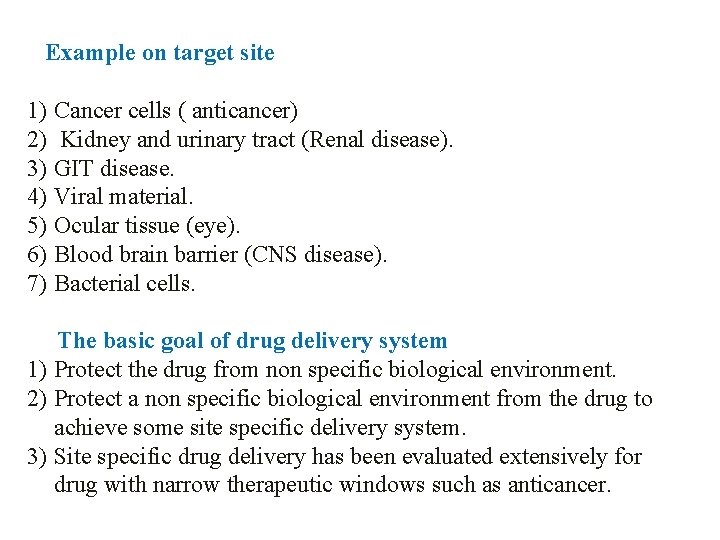 Example on target site

1) Cancer cells ( anticancer)
2) Kidney and urinary tract (Renal disease).
3) GIT disease.
4) Viral material.
5) Ocular tissue (eye).
6) Blood brain barrier (CNS disease).
7) Bacterial cells.

The basic goal of drug delivery system
1) Protect the drug from non specific biological environment.
2) Protect a non specific biological environment from the drug to achieve some site specific delivery system.
3) Site specific drug delivery has been evaluated extensively for drug with narrow therapeutic windows such as anticancer.